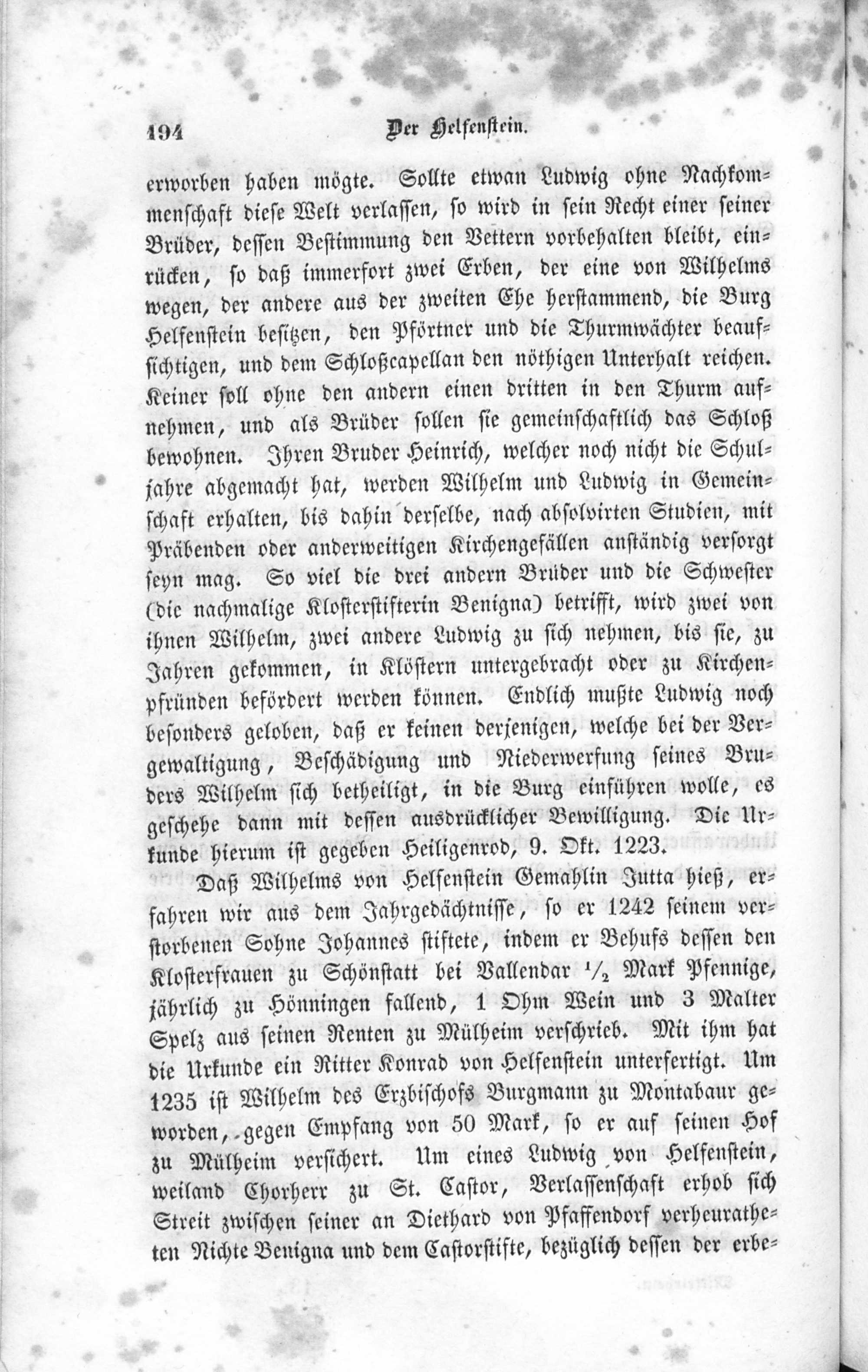 194 Der Helfenstein.

erworben haben mögte. Sollte etwan Ludwig ohne Nachkommenschaft diese Welt verlassen, so wird in sein Recht einer seiner Brüder, dessen Bestimmung den Vettern vorbehalten bleibt, einrücken, so daß immerfort zwei Erben, der eine von Wilhelms wegen, der andere aus der zweiten Ehe herstammend, die Burg Helfenstein besitzen, den Pförtner und die Thurmwächter beaufsichtigen, und dem Schloßcapellan den nöthigen Unterhalt reichen. Keiner soll ohne den andern einen dritten in den Thurm aufnehmen, und als Brüder sollen sie gemeinschaftlich das Schloß bewohnen. Ihren Bruder Heinrich, welcher noch nicht die Schuljahre abgemacht hat, werden Wilhelm und Ludwig in Gemeinschaft erhalten, bis dahin derselbe, nach absolvirten Studien, mit Präbenden oder anderweitigen Kirchengefällen anständig versorgt seyn mag. So viel die drei andern Brüder und die Schwester (die nachmalige Klosterstifterin Benigna) betrifft, wird zwei von ihnen Wilhelm, zwei andere Ludwig zu sich nehmen, bis sie, zu Jahren gekommen, in Klöstern untergebracht oder zu Kirchenpfründen befördert werden können. Endlich mußte Ludwig noch besonders geloben, daß er keinen derjenigen, welche bei der Vergewaltigung, Beschädigung und Niederwerfung seines Bruders Wilhelm sich betheiligt, in die Burg einführen wolle, es geschehe dann mit dessen ausdrücklicher Bewilligung. Die Urkunde hierum ist gegeben Heiligenrod, 9. Okt. 1223.

Daß Wilhelms von Helfenstein Gemahlin Jutta hieß, erfahren wir aus dem Jahrgedächtnisse, so er 1242 seinem verstorbenen Sohne Johannes stiftete, indem er Behufs dessen den Klosterfrauen zu Schönstatt bei Vallendar $\frac{1}{2}$ Mark Pfennige, jährlich zu Hönningen fallend, 1 Ohm Wein und 3 Malter Spelz aus seinen Renten zu Mülheim verschrieb. Mit ihm hat die Urkunde ein Ritter Konrad von Helfenstein unterfertigt. Um 1235 ist Wilhelm des Erzbischofs Burgmann zu Montabaur geworden, gegen Empfang von 50 Mark, so er auf seinen Hof zu Mülheim versichert. Um eines Ludwig von Helfenstein, weiland Chorherr zu St. Castor, Verlassenschaft erhob sich Streit zwischen seiner an Diethard von Pfaffendorf verheuratheten Nichte Benigna und dem Castorstifte, bezüglich dessen der erbe-